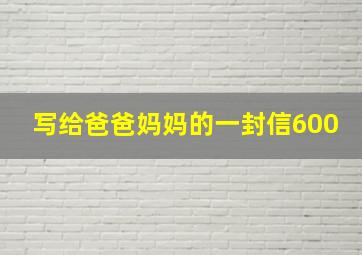 写给爸爸妈妈的一封信600